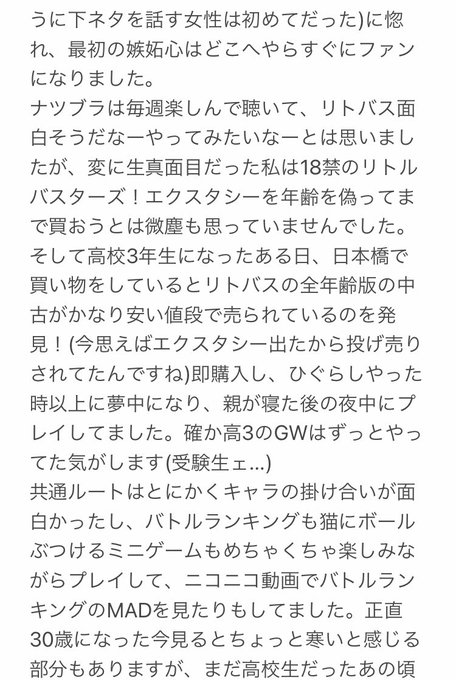 うに下ネタを話す女性は初めてだった)に惚れ、最初の嫉妬心はどこへやらすぐにファンになりました。
ナツブラは毎週楽しんで聴いて、リトバス面白そうだなーやってみたいなーとは思いましたが、変に生真面目だった私は18禁のリトルバスターズ！エクスタシーを年齢を偽ってまで買おうとは微塵も思っていませんでした。
そして高校3年生になったある日、日本橋で買い物をしているとリトバスの全年齢版の中古がかなり安い値段で売られているのを発見！(今思えばエクスタシー出たから投げ売りされてたんですね)即購入し、ひぐらしやった時以上に夢中になり、親が寝た後の夜中にプレイしてました。確か高3のGWはずっとやってた気がします(受験生ェ...)
共通ルートはとにかくキャラの掛け合いが面白かったし、バトルランキングも猫にボールぶつけるミニゲームもめちゃくちゃ楽しみながらプレイして、ニコニコ動画でバトルランキングのMADを見たりもしてました。正直30歳になった今見るとちょっと寒いと感じる部分もありますが、まだ高校生だったあの頃